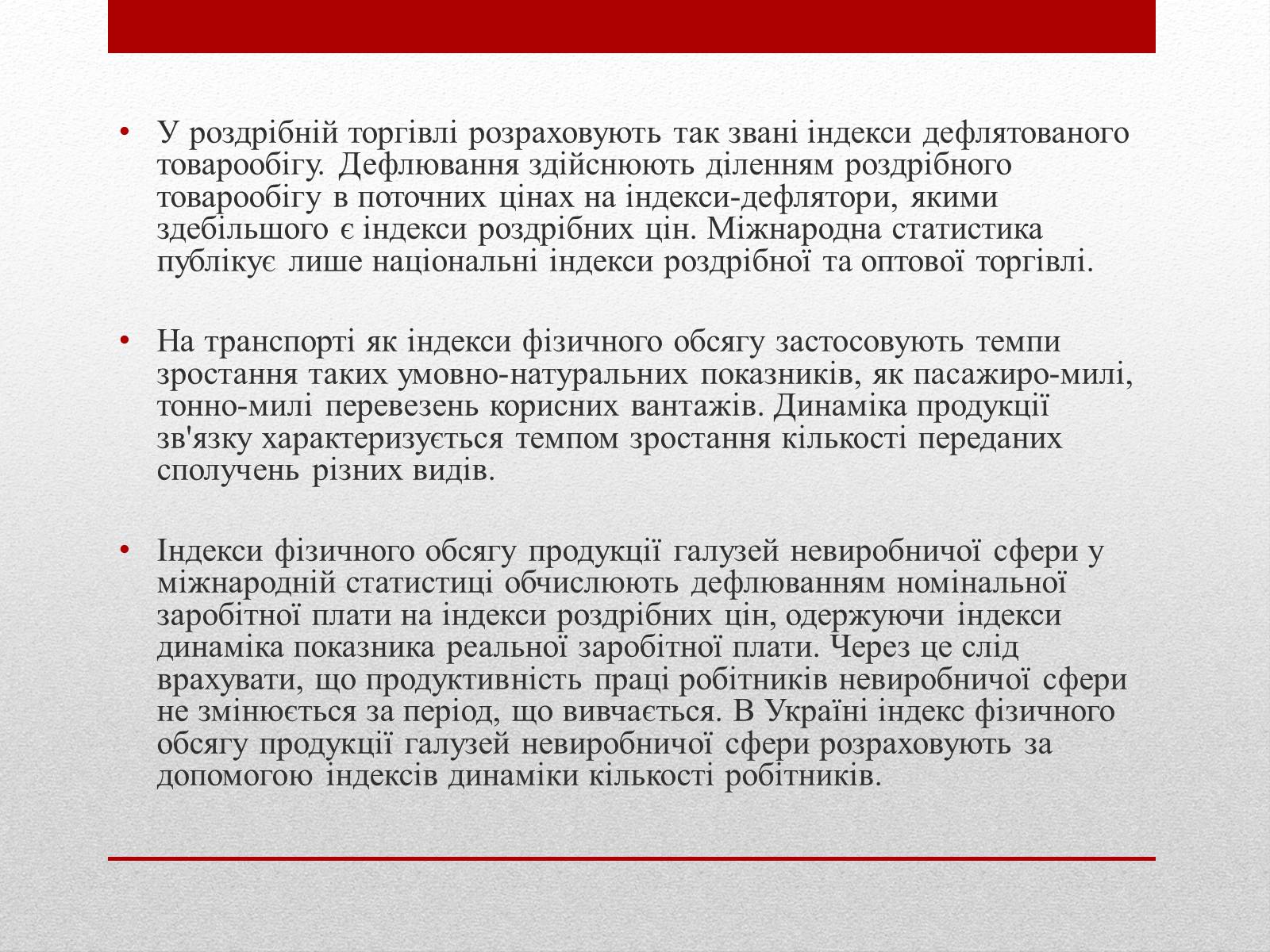 • У роздрібній торгівлі розраховують так звані індекси дефлятованого товарообігу. Дефлювання здійснюють діленням роздрібного товарообігу в поточних цінах на індекси-дефлятори, якими здебільшого є індекси роздрібних цін. Міжнародна статистика публікує лише національні індекси роздрібної та оптової торгівлі.

• На транспорті як індекси фізичного обсягу застосовують темпи зростання таких умовно-натуральних показників, як пасажиро-милі, тонно-милі перевезень корисних вантажів. Динаміка продукції зв'язку характеризується темпом зростання кількості переданих сполучень різних видів.

• Індекси фізичного обсягу продукції галузей невиробничої сфери у міжнародній статистиці обчислюють дефлюванням номінальної заробітної плати на індекси роздрібних цін, одержуючи індекси динаміка показника реальної заробітної плати. Через це слід врахувати, що продуктивність праці робітників невиробничої сфери не змінюється за період, що вивчається. В Україні індекс фізичного обсягу продукції галузей невиробничої сфери розраховують за допомогою індексів динаміки кількості робітників.